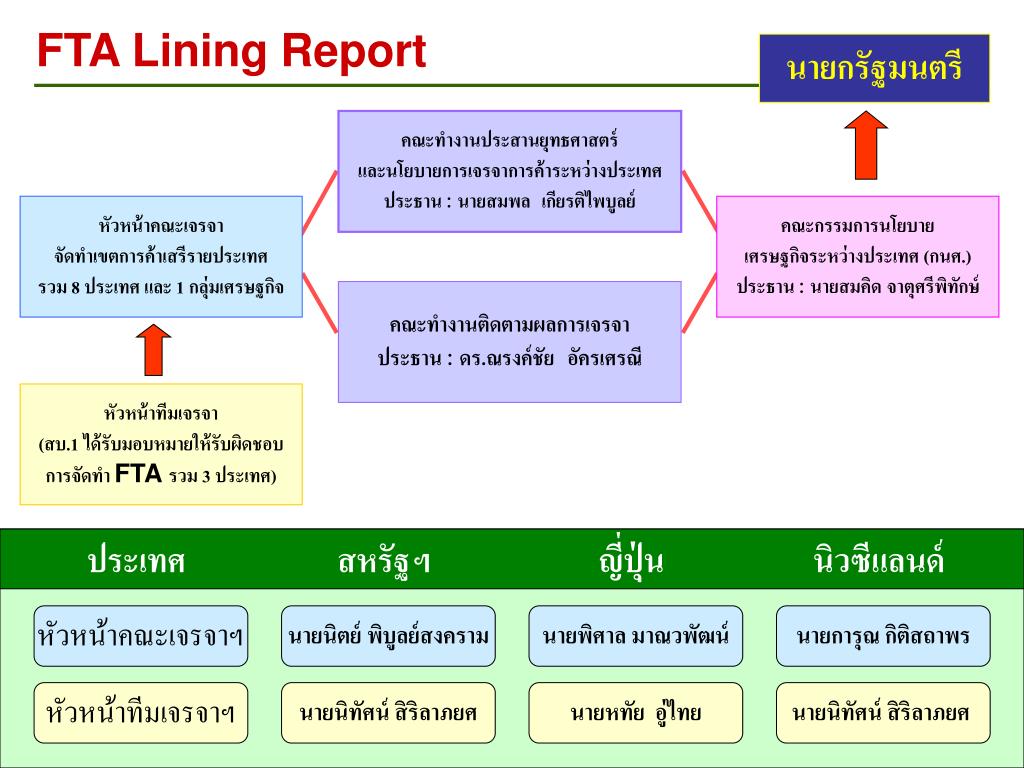 FTA Lining Report

นายกรัฐมนตรี

คณะทำงานประสานยุทธศาสตร์ และนโยบายการเจรจาการค้าระหว่างประเทศ ประธาน : นายสมพล เกียรติไพบูลย์

หัวหน้าคณะเจรจา จัดทำเขตการค้าเสรีรายประเทศ รวม 8 ประเทศ และ 1 กลุ่มเศรษฐกิจ

คณะกรรมการนโยบาย เศรษฐกิจระหว่างประเทศ (กนศ.) ประธาน : นายสมคิด จาตุศรีพิทักษ์

คณะทำงานติดตามผลการเจรจา ประธาน : ดร.ณรงค์ชัย อัครเศรณี

หัวหน้าทีมเจรจา (สบ.1 ได้รับมอบหมายให้รับผิดชอบ การจัดทำ FTA รวม 3 ประเทศ)

| ประเทศ | สหรัฐฯ | ญี่ปุ่น | นิวซีแลนด์ |
|---|---|---|---|
| หัวหน้าคณะเจรจาฯ | นายนิตย์ พิบูลย์สงคราม | นายพิศาล มาณวพัฒน์ | นายการุณ กิติสถาพร |
| หัวหน้าทีมเจรจาฯ | นายนิทัศน์ สิริลาภยศ | นายหทัย อู่ไทย | นายนิทัศน์ สิริลาภยศ |